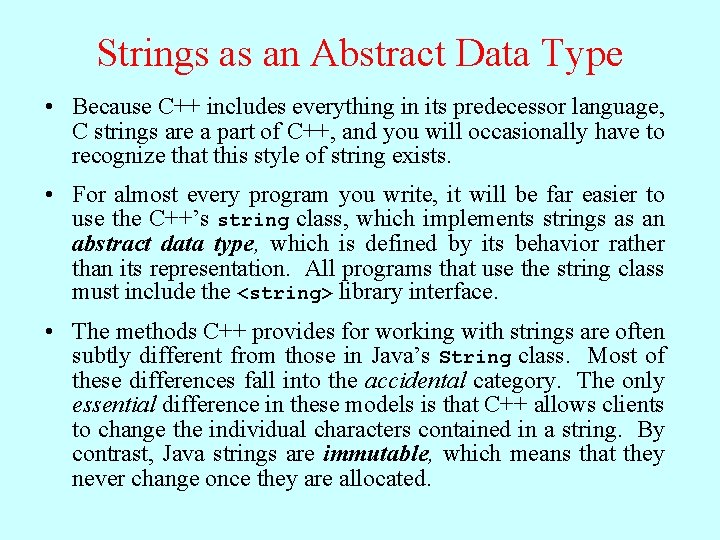 Strings as an Abstract Data Type

• Because C++ includes everything in its predecessor language, C strings are a part of C++, and you will occasionally have to recognize that this style of string exists.

• For almost every program you write, it will be far easier to use the C++'s string class, which implements strings as an abstract data type, which is defined by its behavior rather than its representation. All programs that use the string class must include the <string> library interface.

• The methods C++ provides for working with strings are often subtly different from those in Java's String class. Most of these differences fall into the accidental category. The only essential difference in these models is that C++ allows clients to change the individual characters contained in a string. By contrast, Java strings are immutable, which means that they never change once they are allocated.